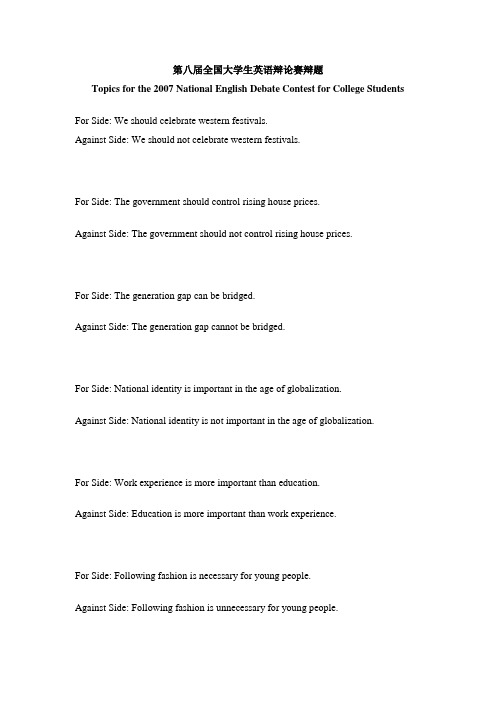 第八届全国大学生英语辩论赛辩题

Topics for the 2007 National English Debate Contest for College Students

For Side: We should celebrate western festivals.
Against Side: We should not celebrate western festivals.

For Side: The government should control rising house prices.

Against Side: The government should not control rising house prices.

For Side: The generation gap can be bridged.

Against Side: The generation gap cannot be bridged.

For Side: National identity is important in the age of globalization.

Against Side: National identity is not important in the age of globalization.

For Side: Work experience is more important than education.

Against Side: Education is more important than work experience.

For Side: Following fashion is necessary for young people.

Against Side: Following fashion is unnecessary for young people.